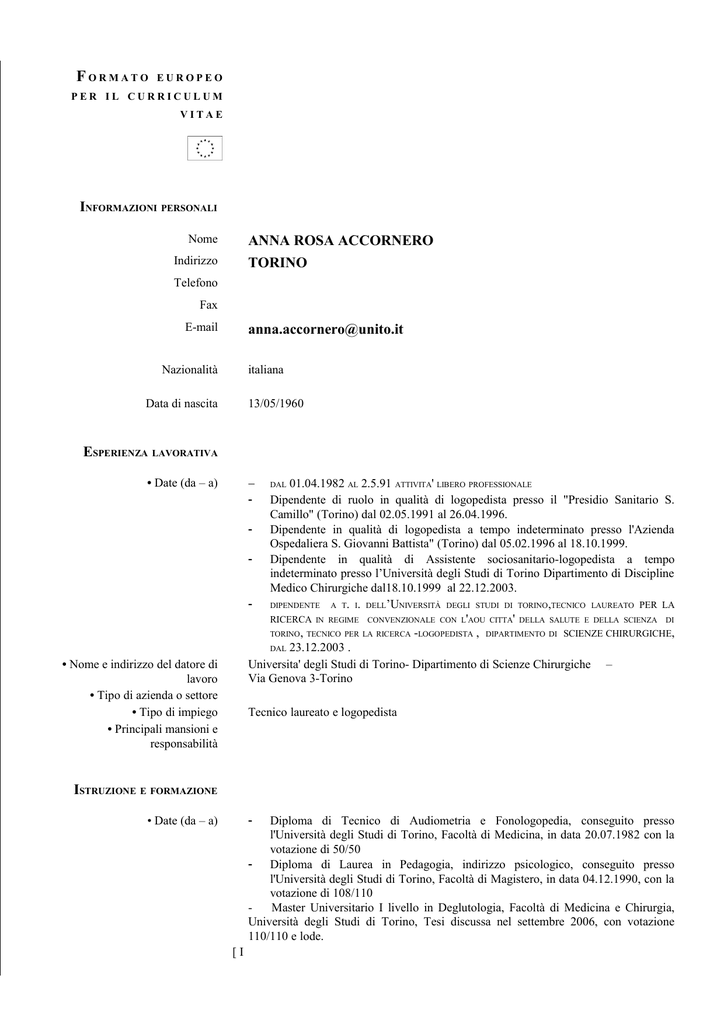 FORMATO EUROPEO PER IL CURRICULUM VITAE

INFORMAZIONI PERSONALI

Nome ANNA ROSA ACCORNERO
Indirizzo TORINO
Telefono
Fax
E-mail anna.accornero@unito.it

Nazionalità italiana

Data di nascita 13/05/1960

ESPERIENZA LAVORATIVA

• Date (da – a)
– DAL 01.04.1982 AL 2.5.91 ATTIVITA' LIBERO PROFESSIONALE
- Dipendente di ruolo in qualità di logopedista presso il "Presidio Sanitario S. Camillo" (Torino) dal 02.05.1991 al 26.04.1996.
- Dipendente in qualità di logopedista a tempo indeterminato presso l'Azienda Ospedaliera S. Giovanni Battista" (Torino) dal 05.02.1996 al 18.10.1999.
- Dipendente in qualità di Assistente sociosanitario-logopedista a tempo indeterminato presso l'Università degli Studi di Torino Dipartimento di Discipline Medico Chirurgiche dal18.10.1999 al 22.12.2003.
- DIPENDENTE A T. I. DELL'UNIVERSITÀ DEGLI STUDI DI TORINO,TECNICO LAUREATO PER LA RICERCA IN REGIME CONVENZIONALE CON L'AOU CITTA' DELLA SALUTE E DELLA SCIENZA DI TORINO, TECNICO PER LA RICERCA -LOGOPEDISTA , DIPARTIMENTO DI SCIENZE CHIRURGICHE, DAL 23.12.2003 .

• Nome e indirizzo del datore di lavoro
Universita' degli Studi di Torino- Dipartimento di Scienze Chirurgiche – Via Genova 3-Torino
• Tipo di azienda o settore
• Tipo di impiego
Tecnico laureato e logopedista
• Principali mansioni e responsabilità

ISTRUZIONE E FORMAZIONE

• Date (da – a)
- Diploma di Tecnico di Audiometria e Fonologopedia, conseguito presso l'Università degli Studi di Torino, Facoltà di Medicina, in data 20.07.1982 con la votazione di 50/50
- Diploma di Laurea in Pedagogia, indirizzo psicologico, conseguito presso l'Università degli Studi di Torino, Facoltà di Magistero, in data 04.12.1990, con la votazione di 108/110
- Master Universitario I livello in Deglutologia, Facoltà di Medicina e Chirurgia, Università degli Studi di Torino, Tesi discussa nel settembre 2006, con votazione 110/110 e lode.

[ 1